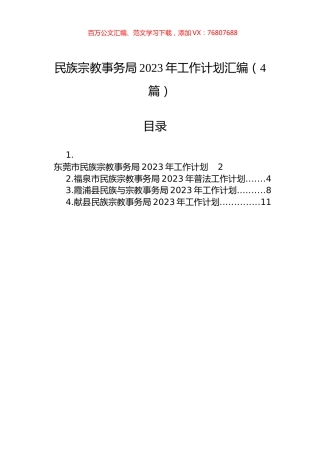 百万公文汇编、范文学习下载，添加VX：76807688

民族宗教事务局2023年工作计划汇编（4篇）

目录

1.
东莞市民族宗教事务局2023年工作计划 2
2.福泉市民族宗教事务局2023年普法工作计划.......4
3.霞浦县民族与宗教事务局2023年工作计划..........8
4.献县民族宗教事务局2023年工作计划..............11